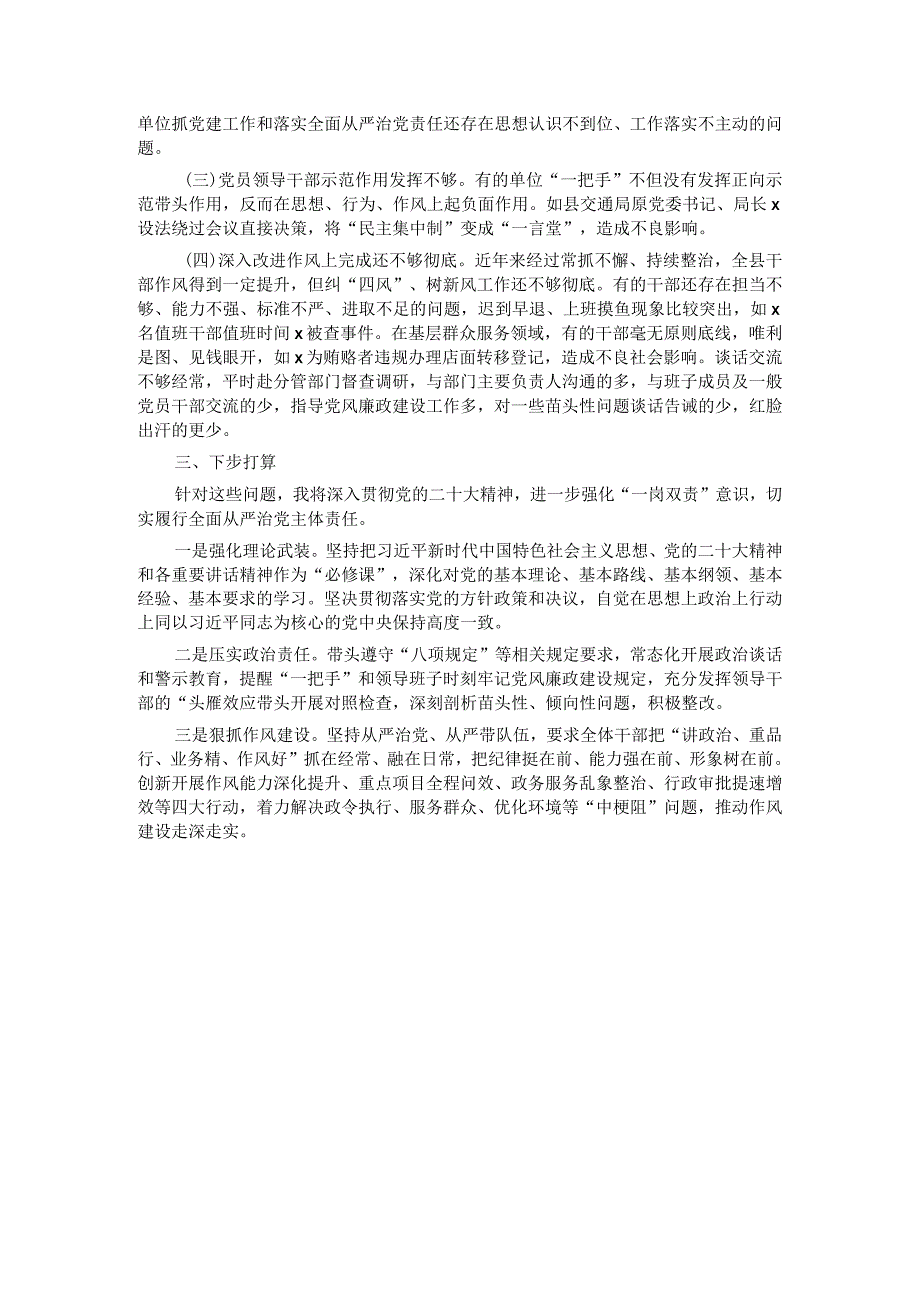 单位抓党建工作和落实全面从严治党责任还存在思想认识不到位、工作落实不主动的问题。

(三)党员领导干部示范作用发挥不够。有的单位“一把手”不但没有发挥正向示范带头作用，反而在思想、行为、作风上起负面作用。如县交通局原党委书记、局长x设法绕过会议直接决策，将“民主集中制”变成“一言堂”，造成不良影响。

(四)深入改进作风上完成还不够彻底。近年来经过常抓不懈、持续整治，全县干部作风得到一定提升，但纠“四风”、树新风工作还不够彻底。有的干部还存在担当不够、能力不强、标准不严、进取不足的问题，迟到早退、上班摸鱼现象比较突出，如x名值班干部值班时间x被查事件。在基层群众服务领域，有的干部毫无原则底线，唯利是图、见钱眼开，如x为贿赂者违规办理店面转移登记，造成不良社会影响。谈话交流不够经常，平时赴分管部门督查调研，与部门主要负责人沟通的多，与班子成员及一般党员干部交流的少，指导党风廉政建设工作多，对一些苗头性问题谈话告诫的少，红脸出汗的更少。

三、下步打算

针对这些问题，我将深入贯彻党的二十大精神，进一步强化“一岗双责”意识，切实履行全面从严治党主体责任。

一是强化理论武装。坚持把习近平新时代中国特色社会主义思想、党的二十大精神和各重要讲话精神作为“必修课”，深化对党的基本理论、基本路线、基本纲领、基本经验、基本要求的学习。坚决贯彻落实党的方针政策和决议，自觉在思想上政治上行动上同以习近平同志为核心的党中央保持高度一致。

二是压实政治责任。带头遵守“八项规定”等相关规定要求，常态化开展政治谈话和警示教育，提醒“一把手”和领导班子时刻牢记党风廉政建设规定，充分发挥领导干部的“头雁效应带头开展对照检查，深刻剖析苗头性、倾向性问题，积极整改。

三是狠抓作风建设。坚持从严治党、从严带队伍，要求全体干部把“讲政治、重品行、业务精、作风好”抓在经常、融在日常，把纪律挺在前、能力强在前、形象树在前。创新开展作风能力深化提升、重点项目全程问效、政务服务乱象整治、行政审批提速增效等四大行动，着力解决政令执行、服务群众、优化环境等“中梗阻”问题，推动作风建设走深走实。